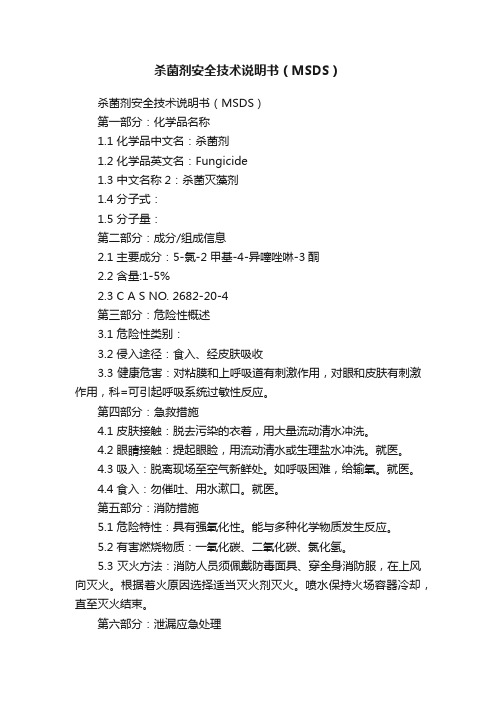 杀菌剂安全技术说明书（MSDS）

杀菌剂安全技术说明书（MSDS）

第一部分：化学品名称

1.1 化学品中文名：杀菌剂

1.2 化学品英文名：Fungicide

1.3 中文名称 2：杀菌灭藻剂

1.4 分子式：

1.5 分子量：

第二部分：成分/组成信息

2.1 主要成分：5-氯-2 甲基-4-异噻唑啉-3 酮

2.2 含量:1-5%

2.3 C A S NO. 2682-20-4

第三部分：危险性概述

3.1 危险性类别：

3.2 侵入途径：食入、经皮肤吸收

3.3 健康危害：对粘膜和上呼吸道有刺激作用，对眼和皮肤有刺激作用，科=可引起呼吸系统过敏性反应。

第四部分：急救措施

4.1 皮肤接触：脱去污染的衣着，用大量流动清水冲洗。

4.2 眼睛接触：提起眼睑，用流动清水或生理盐水冲洗。就医。

4.3 吸入：脱离现场至空气新鲜处。如呼吸困难，给输氧。就医。

4.4 食入：勿催吐、用水漱口。就医。

第五部分：消防措施

5.1 危险特性：具有强氧化性。能与多种化学物质发生反应。

5.2 有害燃烧物质：一氧化碳、二氧化碳、氯化氢。

5.3 灭火方法：消防人员须佩戴防毒面具、穿全身消防服，在上风向灭火。根据着火原因选择适当灭火剂灭火。喷水保持火场容器冷却，直至灭火结束。

第六部分：泄漏应急处理